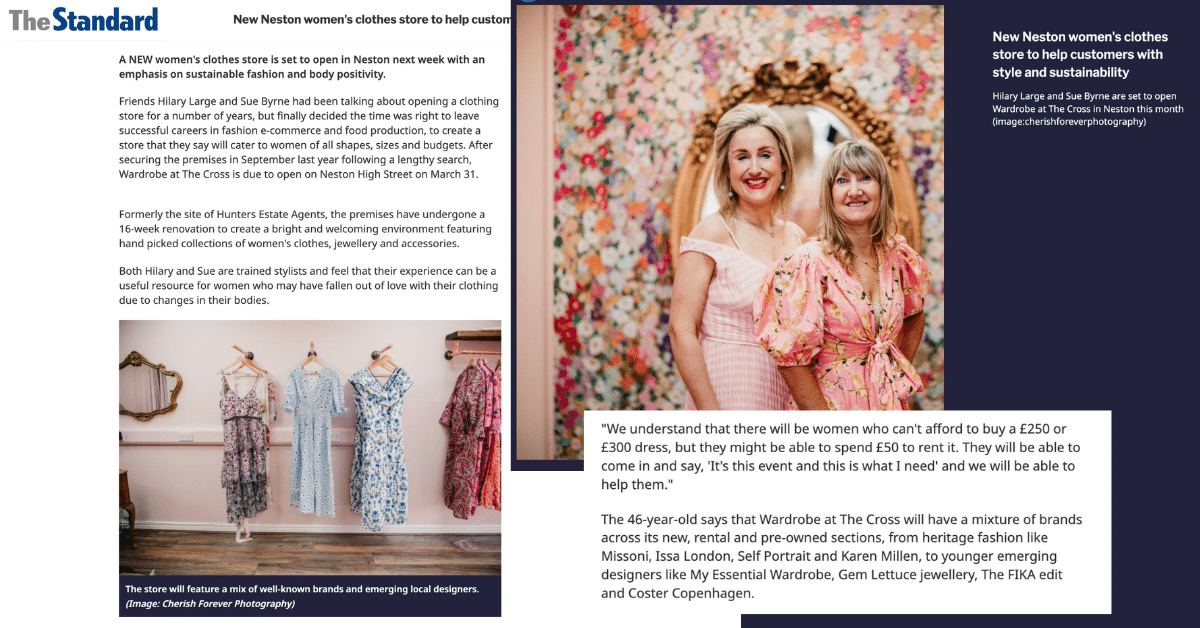 The Standard

New Neston women's clothes store to help custom

A NEW women's clothes store is set to open in Neston next week with an emphasis on sustainable fashion and body positivity.

Friends Hilary Large and Sue Byrne had been talking about opening a clothing store for a number of years, but finally decided the time was right to leave successful careers in fashion e-commerce and food production, to create a store that they say will cater to women of all shapes, sizes and budgets. After securing the premises in September last year following a lengthy search, Wardrobe at The Cross is due to open on Neston High Street on March 31.

Formerly the site of Hunters Estate Agents, the premises have undergone a 16-week renovation to create a bright and welcoming environment featuring hand picked collections of women's clothes, jewellery and accessories.

Both Hilary and Sue are trained stylists and feel that their experience can be a useful resource for women who may have fallen out of love with their clothing due to changes in their bodies.

The store will feature a mix of well-known brands and emerging local designers. (Image: Cherish Forever Photography)

New Neston women's clothes store to help customers with style and sustainability

Hilary Large and Sue Byrne are set to open Wardrobe at The Cross in Neston this month (image:cherishforeverphotography)

"We understand that there will be women who can't afford to buy a £250 or £300 dress, but they might be able to spend £50 to rent it. They will be able to come in and say, 'It's this event and this is what I need' and we will be able to help them."

The 46-year-old says that Wardrobe at The Cross will have a mixture of brands across its new, rental and pre-owned sections, from heritage fashion like Missoni, Issa London, Self Portrait and Karen Millen, to younger emerging designers like My Essential Wardrobe, Gem Lettuce jewellery, The FIKA edit and Coster Copenhagen.